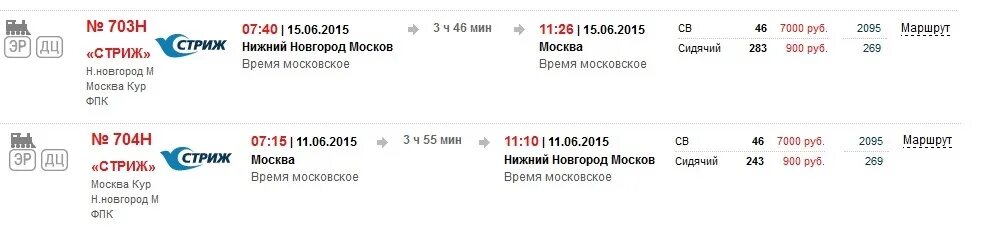 ЭР ДЦ

№ 703Н
«СТРИЖ» СТРИЖ
Н.новгород М
Москва Кур
ФПК

07:40 | 15.06.2015
Нижний Новгород Москов
Время московское

3 ч 46 мин

11:26 | 15.06.2015
Москва
Время московское

| СВ | 46 | 7000 руб. | 2095 |
|---|---|---|---|
| Сидячий | 283 | 900 руб. | 269 |

Маршрут

ЭР ДЦ

№ 704Н
«СТРИЖ» СТРИЖ
Москва Кур
Н.новгород М
ФПК

07:15 | 11.06.2015
Москва
Время московское

3 ч 55 мин

11:10 | 11.06.2015
Нижний Новгород Москов
Время московское

| СВ | 46 | 7000 руб. | 2095 |
|---|---|---|---|
| Сидячий | 243 | 900 руб. | 269 |

Маршрут